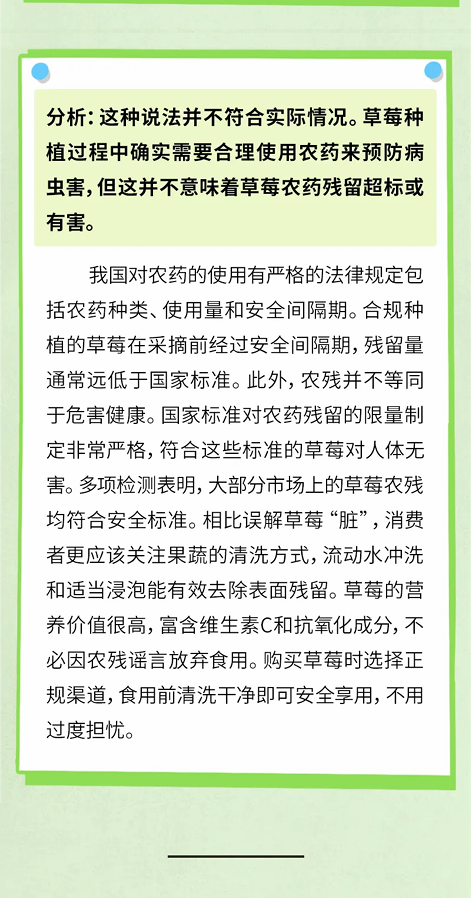 分析：这种说法并不符合实际情况。草莓种植过程中确实需要合理使用农药来预防病虫害，但这并不意味着草莓农药残留超标或有害。

我国对农药的使用有严格的法律规定包括农药种类、使用量和安全间隔期。合规种植的草莓在采摘前经过安全间隔期，残留量通常远低于国家标准。此外，农残并不等同于危害健康。国家标准对农药残留的限量制定非常严格，符合这些标准的草莓对人体无害。多项检测表明，大部分市场上的草莓农残均符合安全标准。相比误解草莓“脏”，消费者更应该关注果蔬的清洗方式，流动水冲洗和适当浸泡能有效去除表面残留。草莓的营养价值很高，富含维生素C和抗氧化成分，不必因农残谣言放弃食用。购买草莓时选择正规渠道，食用前清洗干净即可安全享用，不用过度担忧。